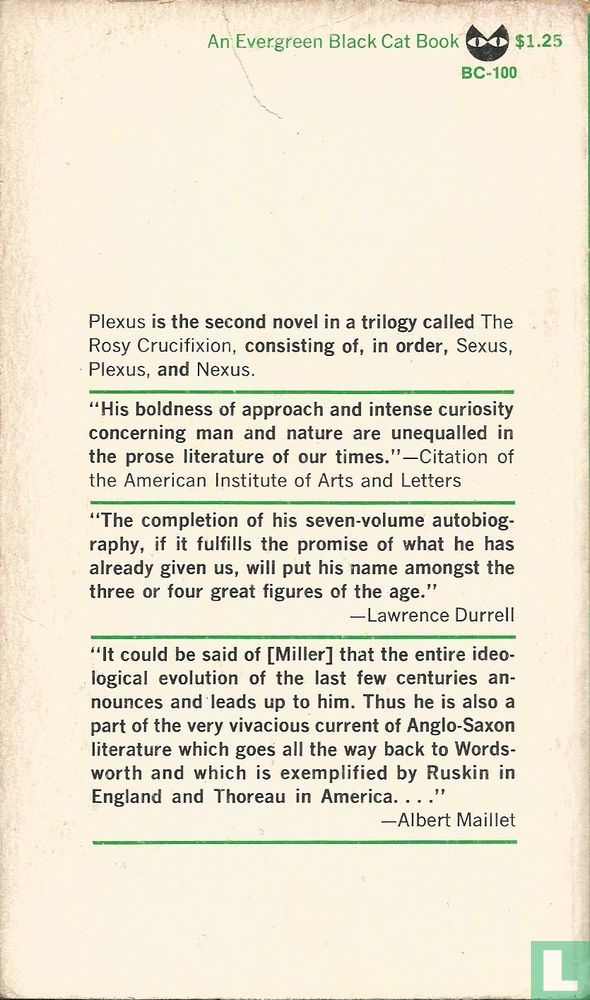 An Evergreen Black Cat Book $1.25
BC-100

Plexus is the second novel in a trilogy called The Rosy Crucifixion, consisting of, in order, Sexus, Plexus, and Nexus.

"His boldness of approach and intense curiosity concerning man and nature are unequalled in the prose literature of our times."—Citation of the American Institute of Arts and Letters

"The completion of his seven-volume autobiography, if it fulfills the promise of what he has already given us, will put his name amongst the three or four great figures of the age."
—Lawrence Durrell

"It could be said of [Miller] that the entire ideological evolution of the last few centuries announces and leads up to him. Thus he is also a part of the very vivacious current of Anglo-Saxon literature which goes all the way back to Wordsworth and which is exemplified by Ruskin in England and Thoreau in America. . . ."
—Albert Maillet

L